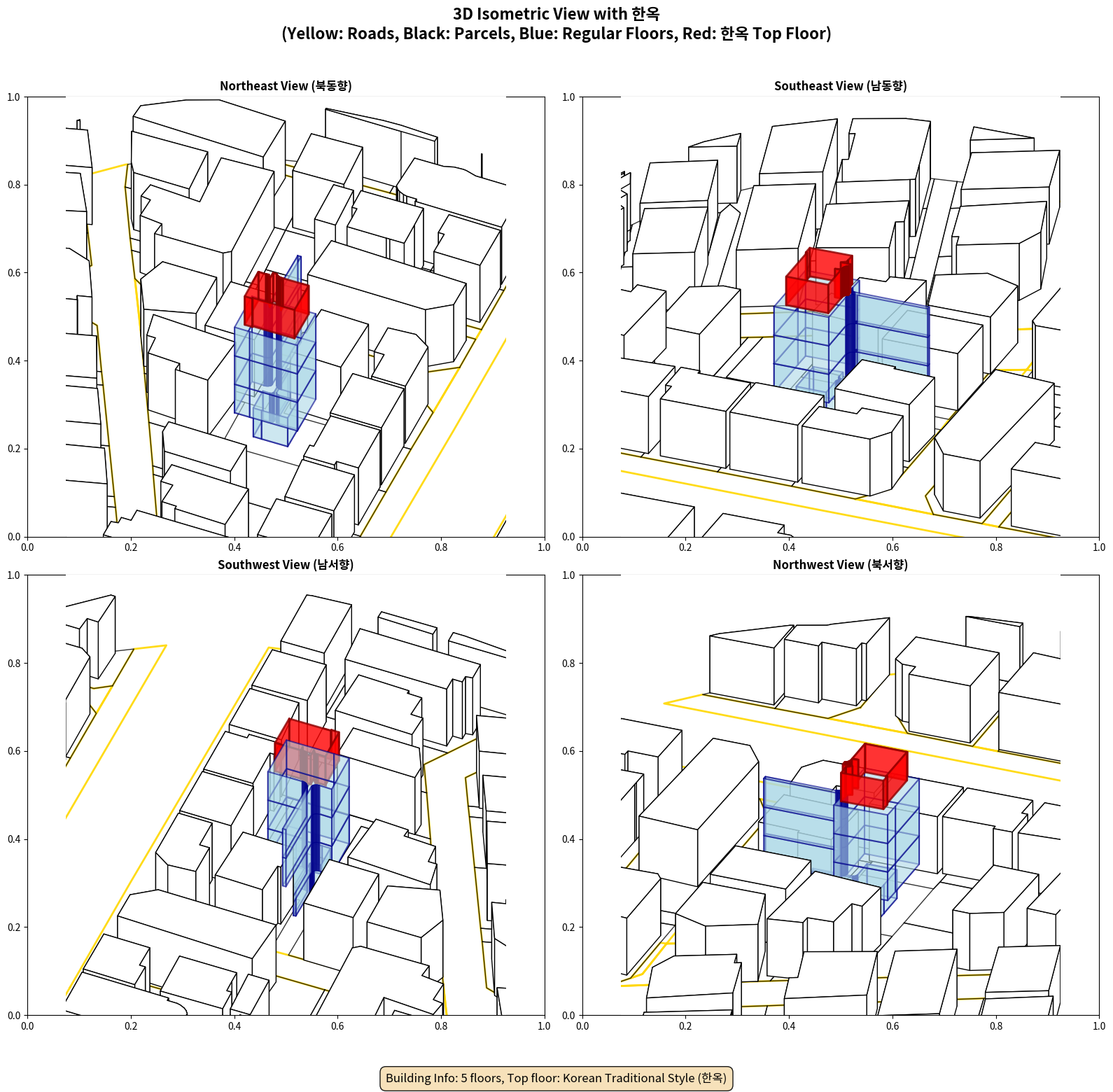 3D Isometric View with 한옥
(Yellow: Roads, Black: Parcels, Blue: Regular Floors, Red: 한옥 Top Floor)

Northeast View (북동향)

1.0
0.8
0.6
0.4
0.2
0.0
0.0 0.2 0.4 0.6 0.8 1.0

Southeast View (남동향)

1.0
0.8
0.6
0.4
0.2
0.0
0.0 0.2 0.4 0.6 0.8 1.0

Southwest View (남서향)

1.0
0.8
0.6
0.4
0.2
0.0
0.0 0.2 0.4 0.6 0.8 1.0

Northwest View (북서향)

1.0
0.8
0.6
0.4
0.2
0.0
0.0 0.2 0.4 0.6 0.8 1.0

Building Info: 5 floors, Top floor: Korean Traditional Style (한옥)